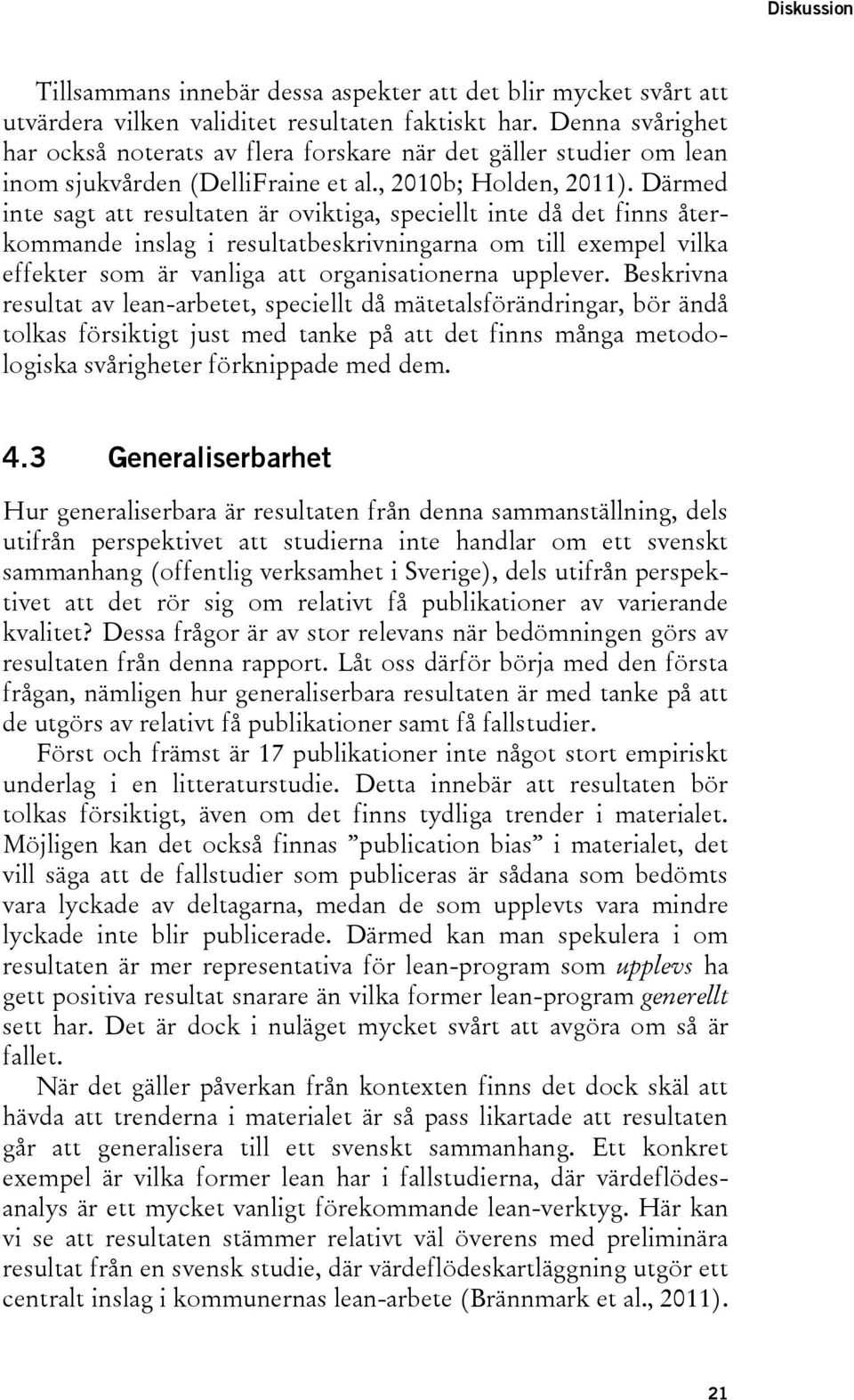 Diskussion

Tillsammans innebär dessa aspekter att det blir mycket svårt att utvärdera vilken validitet resultaten faktiskt har. Denna svårighet har också noterats av flera forskare när det gäller studier om lean inom sjukvården (DelliFraine et al., 2010b; Holden, 2011). Därmed inte sagt att resultaten är oviktiga, speciellt inte då det finns återkommande inslag i resultatbeskrivningarna om till exempel vilka effekter som är vanliga att organisationerna upplever. Beskrivna resultat av lean-arbetet, speciellt då mätetalsförändringar, bör ändå tolkas försiktigt just med tanke på att det finns många metodologiska svårigheter förknippade med dem.

4.3 Generaliserbarhet

Hur generaliserbara är resultaten från denna sammanställning, dels utifrån perspektivet att studierna inte handlar om ett svenskt sammanhang (offentlig verksamhet i Sverige), dels utifrån perspektivet att det rör sig om relativt få publikationer av varierande kvalitet? Dessa frågor är av stor relevans när bedömningen görs av resultaten från denna rapport. Låt oss därför börja med den första frågan, nämligen hur generaliserbara resultaten är med tanke på att de utgörs av relativt få publikationer samt få fallstudier.

Först och främst är 17 publikationer inte något stort empiriskt underlag i en litteraturstudie. Detta innebär att resultaten bör tolkas försiktigt, även om det finns tydliga trender i materialet. Möjligen kan det också finnas ”publication bias” i materialet, det vill säga att de fallstudier som publiceras är sådana som bedömts vara lyckade av deltagarna, medan de som upplevts vara mindre lyckade inte blir publicerade. Därmed kan man spekulera i om resultaten är mer representativa för lean-program som upplevs ha gett positiva resultat snarare än vilka former lean-program generellt sett har. Det är dock i nuläget mycket svårt att avgöra om så är fallet.

När det gäller påverkan från kontexten finns det dock skäl att hävda att trenderna i materialet är så pass likartade att resultaten går att generalisera till ett svenskt sammanhang. Ett konkret exempel är vilka former lean har i fallstudierna, där värdeflödesanalys är ett mycket vanligt förekommande lean-verktyg. Här kan vi se att resultaten stämmer relativt väl överens med preliminära resultat från en svensk studie, där värdeflödeskartläggning utgör ett centralt inslag i kommunernas lean-arbete (Brännmark et al., 2011).

21